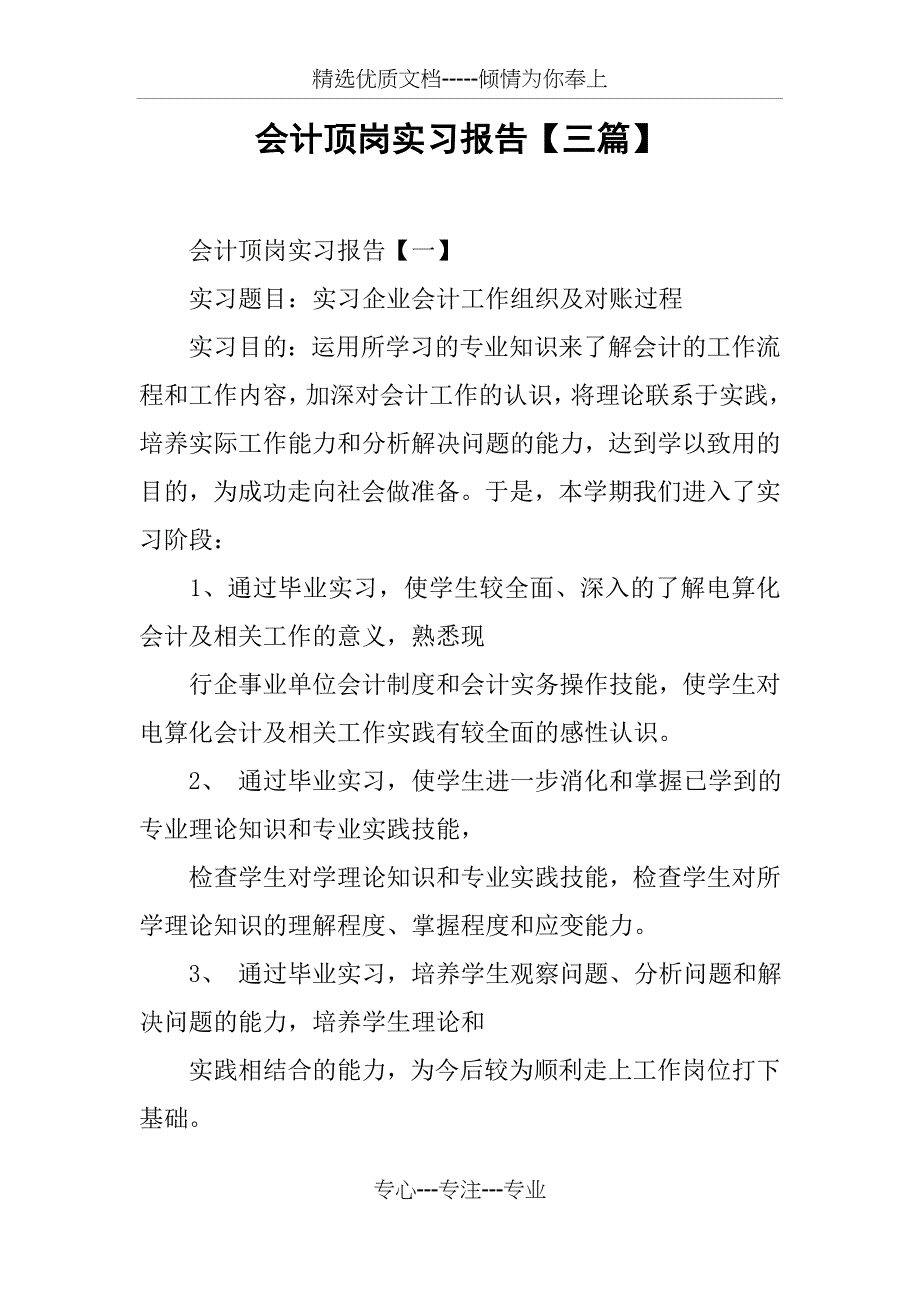 精选优质文档-----倾情为你奉上

会计顶岗实习报告【三篇】

会计顶岗实习报告【一】

实习题目：实习企业会计工作组织及对账过程

实习目的：运用所学习的专业知识来了解会计的工作流程和工作内容，加深对会计工作的认识，将理论联系于实践，培养实际工作能力和分析解决问题的能力，达到学以致用的目的，为成功走向社会做准备。于是，本学期我们进入了实习阶段：

1、通过毕业实习，使学生较全面、深入的了解电算化会计及相关工作的意义，熟悉现

行企事业单位会计制度和会计实务操作技能，使学生对电算化会计及相关工作实践有较全面的感性认识。

2、 通过毕业实习，使学生进一步消化和掌握已学到的专业理论知识和专业实践技能，

检查学生对学理论知识和专业实践技能，检查学生对所学理论知识的理解程度、掌握程度和应变能力。

3、 通过毕业实习，培养学生观察问题、分析问题和解决问题的能力，培养学生理论和

实践相结合的能力，为今后较为顺利走上工作岗位打下基础。

专心---专注---专业